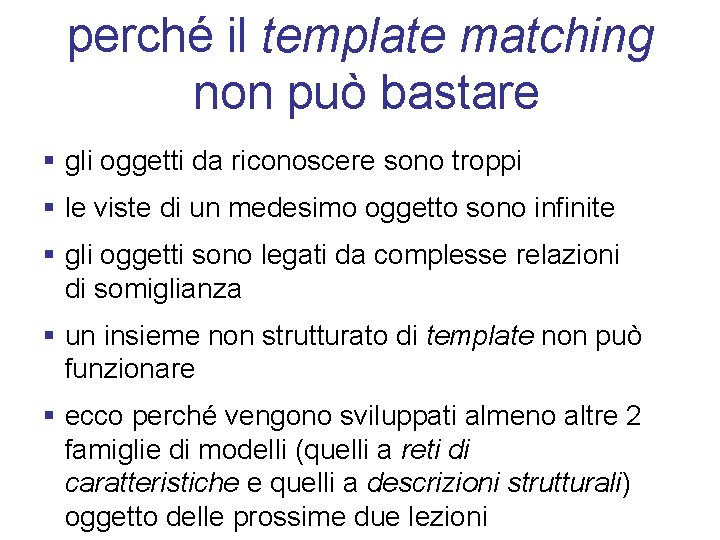 perché il template matching non può bastare

▪ gli oggetti da riconoscere sono troppi

▪ le viste di un medesimo oggetto sono infinite

▪ gli oggetti sono legati da complesse relazioni di somiglianza

▪ un insieme non strutturato di template non può funzionare

▪ ecco perché vengono sviluppati almeno altre 2 famiglie di modelli (quelli a reti di caratteristiche e quelli a descrizioni strutturali) oggetto delle prossime due lezioni